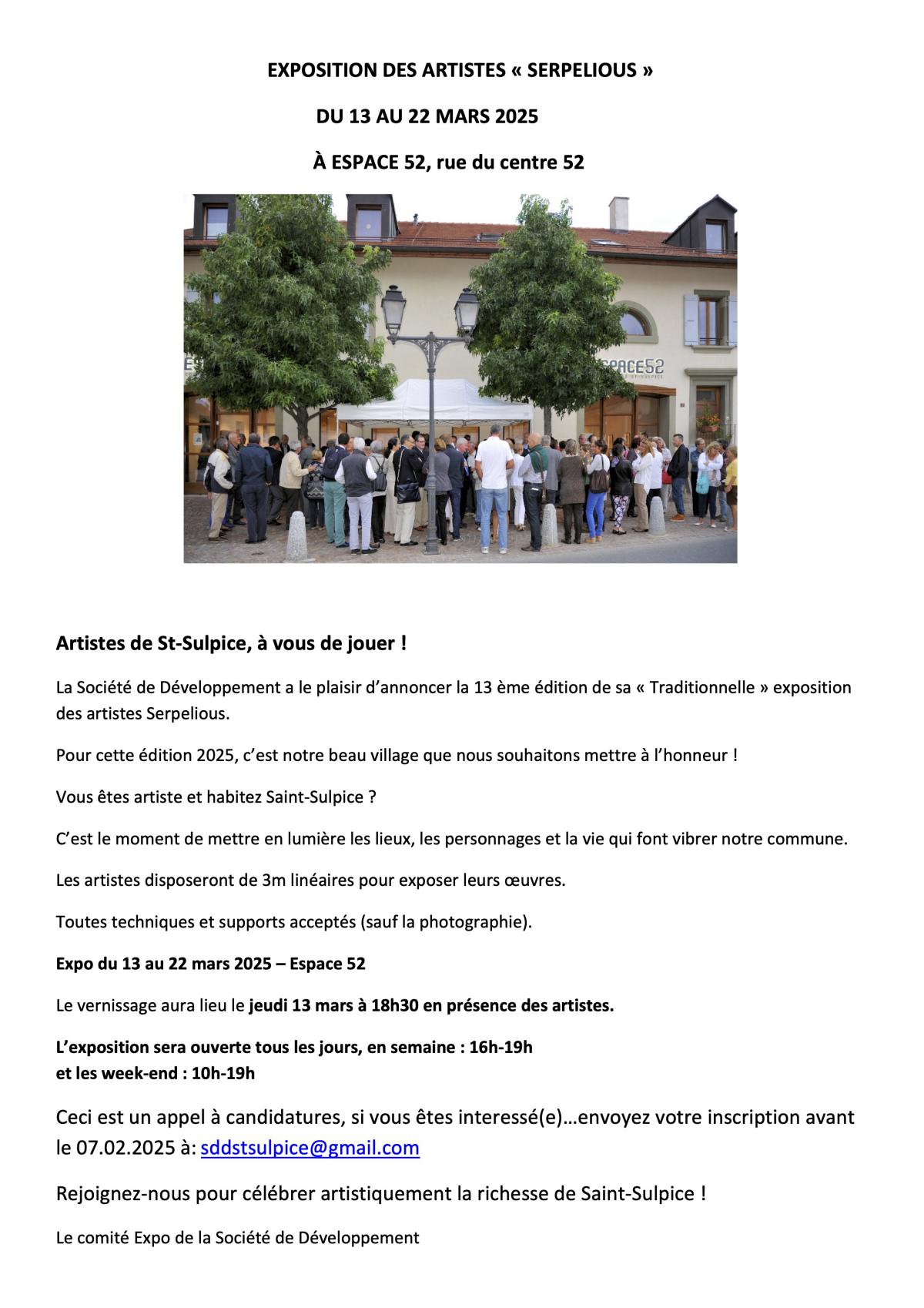 EXPOSITION DES ARTISTES « SERPELIOUS »

DU 13 AU 22 MARS 2025

À ESPACE 52, rue du centre 52

ESPACE52

Artistes de St-Sulpice, à vous de jouer !

La Société de Développement a le plaisir d'annoncer la 13 ème édition de sa « Traditionnelle » exposition des artistes Serpelious.

Pour cette édition 2025, c'est notre beau village que nous souhaitons mettre à l'honneur !

Vous êtes artiste et habitez Saint-Sulpice ?

C'est le moment de mettre en lumière les lieux, les personnages et la vie qui font vibrer notre commune.

Les artistes disposeront de 3m linéaires pour exposer leurs œuvres.

Toutes techniques et supports acceptés (sauf la photographie).

Expo du 13 au 22 mars 2025 – Espace 52

Le vernissage aura lieu le jeudi 13 mars à 18h30 en présence des artistes.

L'exposition sera ouverte tous les jours, en semaine : 16h-19h
et les week-end : 10h-19h

Ceci est un appel à candidatures, si vous êtes interessé(e)…envoyez votre inscription avant le 07.02.2025 à: sddstsulpice@gmail.com

Rejoignez-nous pour célébrer artistiquement la richesse de Saint-Sulpice !

Le comité Expo de la Société de Développement